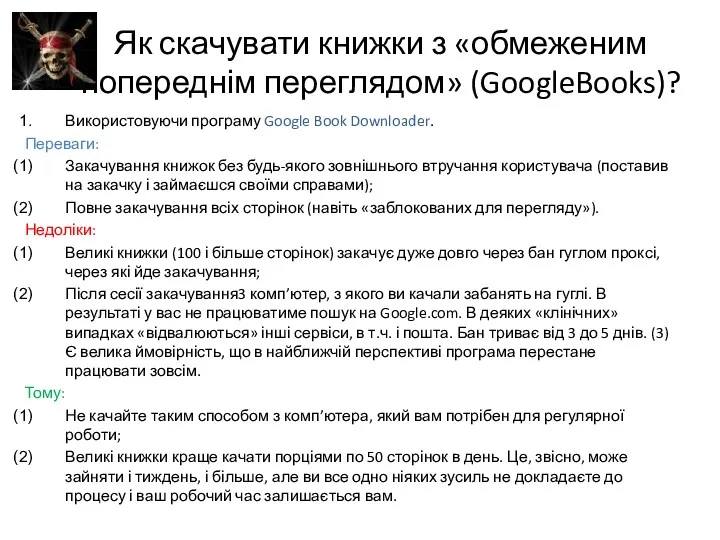 Як скачувати книжки з «обмеженим попереднім переглядом» (GoogleBooks)?

1. Використовуючи програму Google Book Downloader.

Переваги:

(1) Закачування книжок без будь-якого зовнішнього втручання користувача (поставив на закачку і займаєшся своїми справами);

(2) Повне закачування всіх сторінок (навіть «заблокованих для перегляду»).

Недоліки:

(1) Великі книжки (100 і більше сторінок) закачує дуже довго через бан гуглом проксі, через які йде закачування;

(2) Після сесії закачування3 комп'ютер, з якого ви качали забанять на гуглі. В результаті у вас не працюватиме пошук на Google.com. В деяких «клінічних» випадках «відвалюються» інші сервіси, в т.ч. і пошта. Бан триває від 3 до 5 днів. (3) Є велика ймовірність, що в найближчій перспективі програма перестане працювати зовсім.

Тому:

(1) Не качайте таким способом з комп'ютера, який вам потрібен для регулярної роботи;

(2) Великі книжки краще качати порціями по 50 сторінок в день. Це, звісно, може зайняти і тиждень, і більше, але ви все одно ніяких зусиль не докладаєте до процесу і ваш робочий час залишається вам.